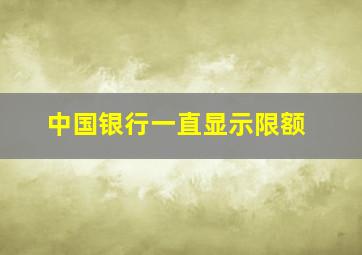 中国银行一直显示限额